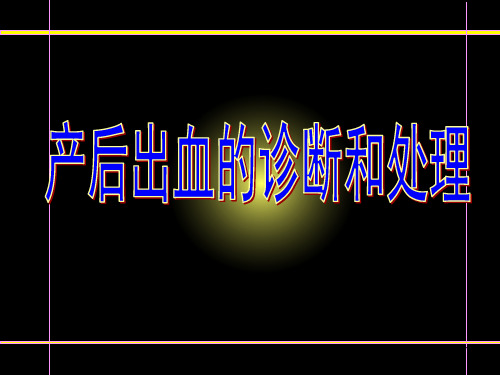 产后出血的诊断和处理